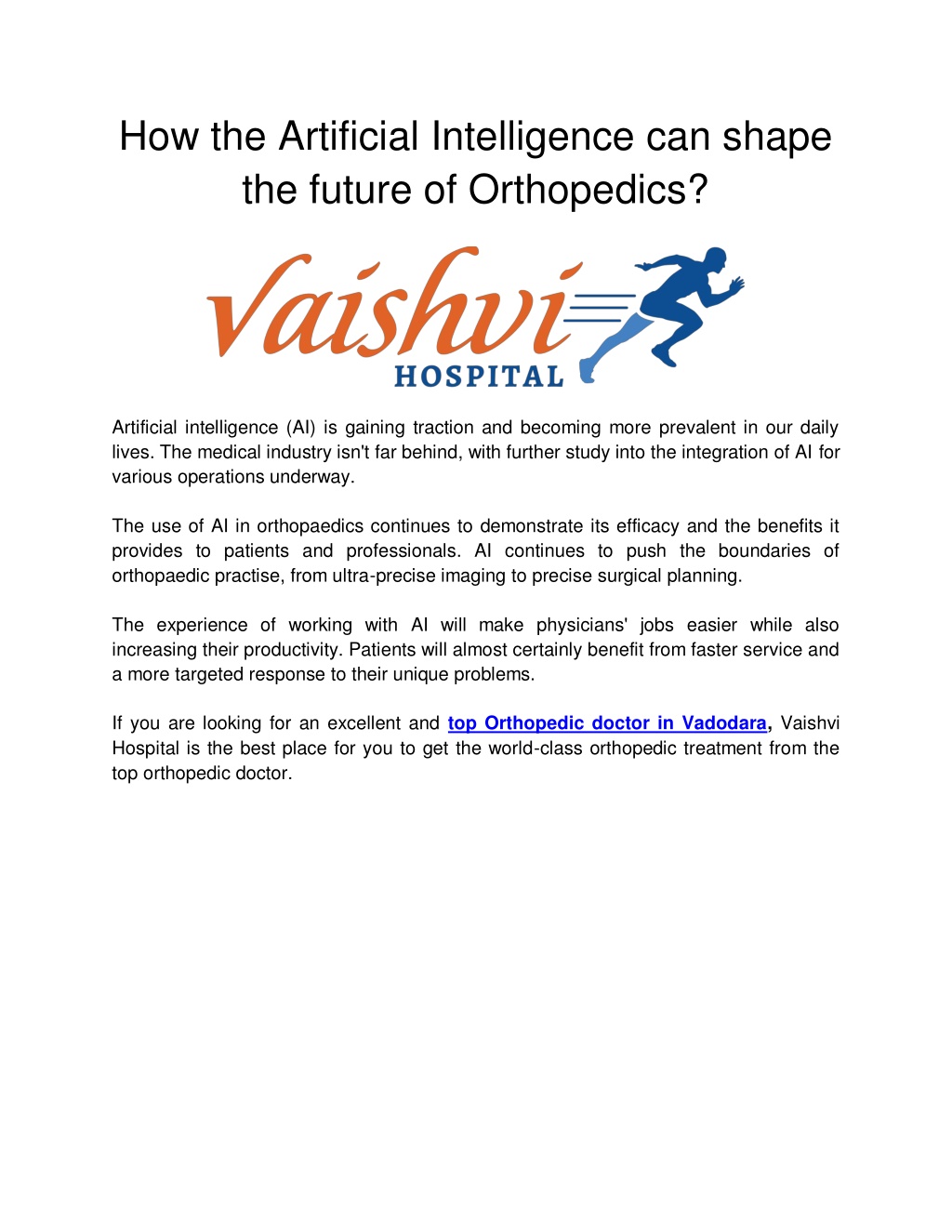 How the Artificial Intelligence can shape the future of Orthopedics?

Vaishvi
HOSPITAL

Artificial intelligence (AI) is gaining traction and becoming more prevalent in our daily lives. The medical industry isn't far behind, with further study into the integration of AI for various operations underway.

The use of AI in orthopaedics continues to demonstrate its efficacy and the benefits it provides to patients and professionals. AI continues to push the boundaries of orthopaedic practise, from ultra-precise imaging to precise surgical planning.

The experience of working with AI will make physicians' jobs easier while also increasing their productivity. Patients will almost certainly benefit from faster service and a more targeted response to their unique problems.

If you are looking for an excellent and top Orthopedic doctor in Vadodara, Vaishvi Hospital is the best place for you to get the world-class orthopedic treatment from the top orthopedic doctor.